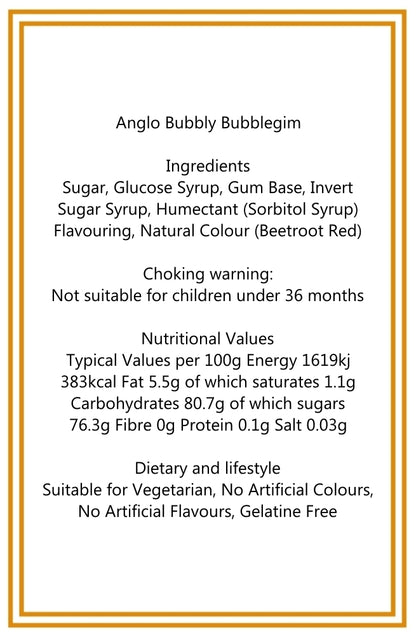 Anglo Bubbly Bubblegim

Ingredients
Sugar, Glucose Syrup, Gum Base, Invert Sugar Syrup, Humectant (Sorbitol Syrup) Flavouring, Natural Colour (Beetroot Red)

Choking warning:
Not suitable for children under 36 months

Nutritional Values
Typical Values per 100g Energy 1619kj 383kcal Fat 5.5g of which saturates 1.1g Carbohydrates 80.7g of which sugars 76.3g Fibre 0g Protein 0.1g Salt 0.03g

Dietary and lifestyle
Suitable for Vegetarian, No Artificial Colours, No Artificial Flavours, Gelatine Free